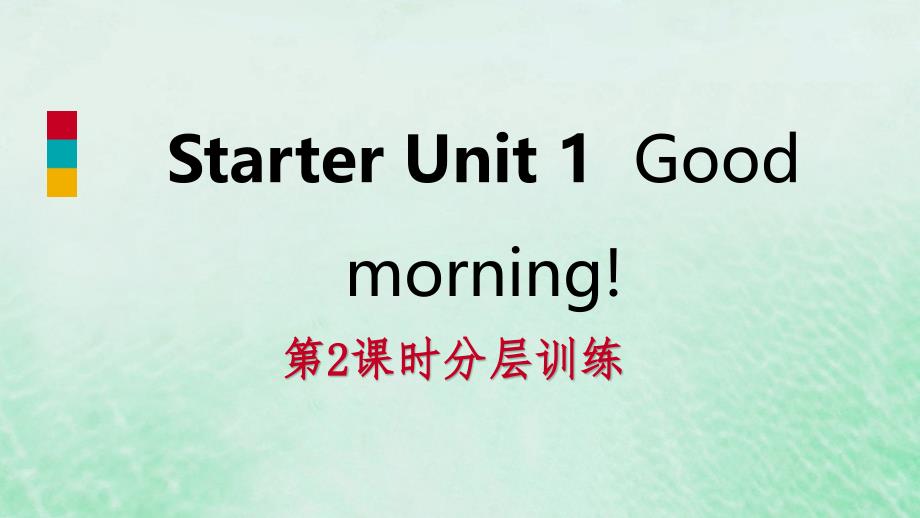 Starter Unit 1 Good morning!

第2课时分层训练